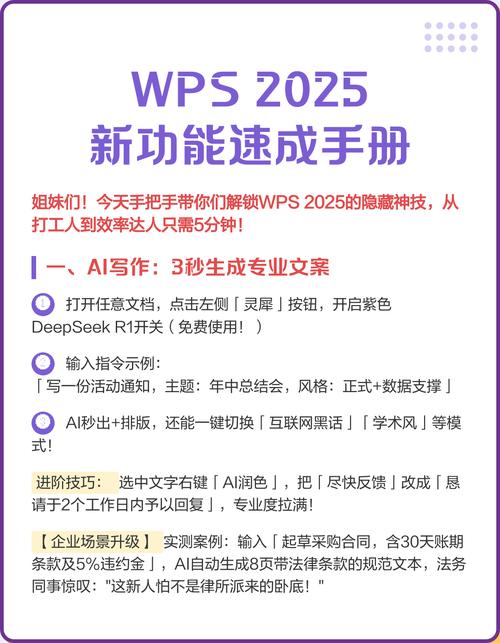 WPS 2025
新功能速成手册

姐妹们！今天手把手带你们解锁WPS 2025的隐藏神技，从打工人到效率达人只需5分钟！

一、AI写作：3秒生成专业文案

1 打开任意文档，点击左侧「灵犀」按钮，开启紫色DeepSeek R1开关（免费使用！）

2 输入指令示例：
「写一份活动通知，主题：年中总结会，风格：正式+数据支撑」

3 AI秒出+排版，还能一键切换「互联网黑话」「学术风」等模式！

进阶技巧： 选中文字右键「AI润色」，把「尽快反馈」改成「恳请于2个工作日内予以回复」，专业度拉满！

【企业场景升级】 实测案例：输入「起草采购合同，含30天账期条款及5%违约金」，AI自动生成8页带法律条款的规范文本，法务同事惊叹："这新人怕不是律所派来的卧底！"